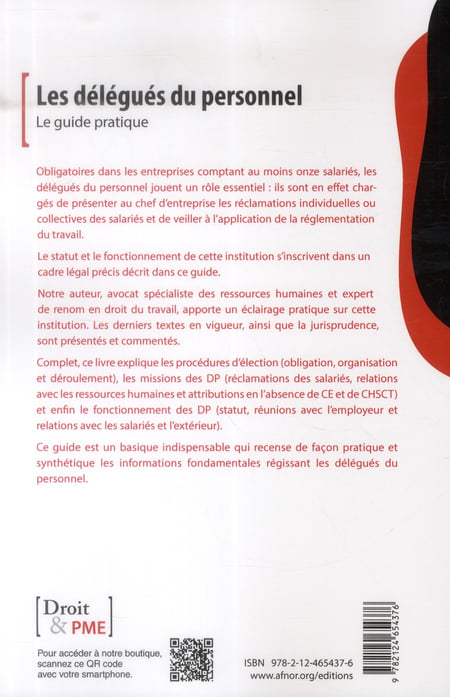 Les délégués du personnel

Le guide pratique

Obligatoires dans les entreprises comptant au moins onze salariés, les délégués du personnel jouent un rôle essentiel : ils sont en effet chargés de présenter au chef d'entreprise les réclamations individuelles ou collectives des salariés et de veiller à l'application de la réglementation du travail.

Le statut et le fonctionnement de cette institution s'inscrivent dans un cadre légal précis décrit dans ce guide.

Notre auteur, avocat spécialiste des ressources humaines et expert de renom en droit du travail, apporte un éclairage pratique sur cette institution. Les derniers textes en vigueur, ainsi que la jurisprudence, sont présentés et commentés.

Complet, ce livre explique les procédures d'élection (obligation, organisation et déroulement), les missions des DP (réclamations des salariés, relations avec les ressources humaines et attributions en l'absence de CE et de CHSCT) et enfin le fonctionnement des DP (statut, réunions avec l'employeur et relations avec les salariés et l'extérieur).

Ce guide est un basique indispensable qui recense de façon pratique et synthétique les informations fondamentales régissant les délégués du personnel.

Droit
& PME

Pour accéder à notre boutique, scannez ce QR code avec votre smartphone.

ISBN 978-2-12-465437-6
www.afnor.org/editions

9 782124 654376